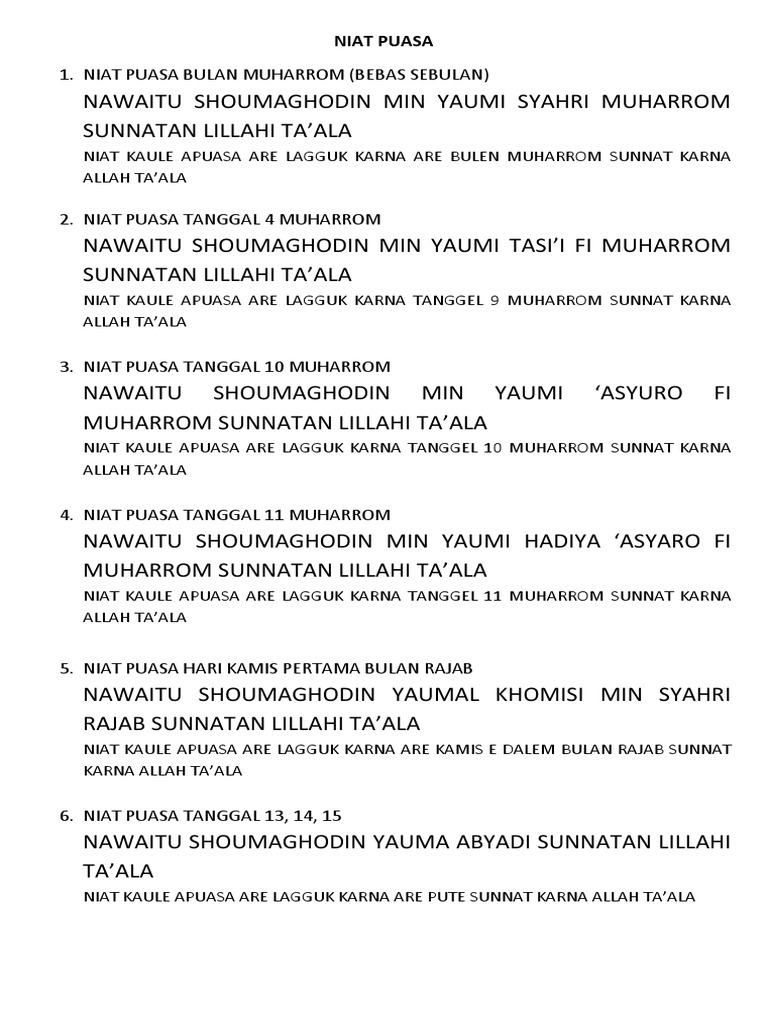 NIAT PUASA

1. NIAT PUASA BULAN MUHARROM (BEBAS SEBULAN)
NAWAITU SHOUMAGHODIN MIN YAUMI SYAHRI MUHARROM SUNNATAN LILLAHI TA'ALA
NIAT KAULE APUASA ARE LAGGUK KARNA ARE BULEN MUHARROM SUNNAT KARNA ALLAH TA'ALA

2. NIAT PUASA TANGGAL 4 MUHARROM
NAWAITU SHOUMAGHODIN MIN YAUMI TASI'I FI MUHARROM SUNNATAN LILLAHI TA'ALA
NIAT KAULE APUASA ARE LAGGUK KARNA TANGGEL 9 MUHARROM SUNNAT KARNA ALLAH TA'ALA

3. NIAT PUASA TANGGAL 10 MUHARROM
NAWAITU SHOUMAGHODIN MIN YAUMI 'ASYURO FI MUHARROM SUNNATAN LILLAHI TA'ALA
NIAT KAULE APUASA ARE LAGGUK KARNA TANGGEL 10 MUHARROM SUNNAT KARNA ALLAH TA'ALA

4. NIAT PUASA TANGGAL 11 MUHARROM
NAWAITU SHOUMAGHODIN MIN YAUMI HADIYA 'ASYARO FI MUHARROM SUNNATAN LILLAHI TA'ALA
NIAT KAULE APUASA ARE LAGGUK KARNA TANGGEL 11 MUHARROM SUNNAT KARNA ALLAH TA'ALA

5. NIAT PUASA HARI KAMIS PERTAMA BULAN RAJAB
NAWAITU SHOUMAGHODIN YAUMAL KHOMISI MIN SYAHRI RAJAB SUNNATAN LILLAHI TA'ALA
NIAT KAULE APUASA ARE LAGGUK KARNA ARE KAMIS E DALEM BULAN RAJAB SUNNAT KARNA ALLAH TA'ALA

6. NIAT PUASA TANGGAL 13, 14, 15
NAWAITU SHOUMAGHODIN YAUMA ABYADI SUNNATAN LILLAHI TA'ALA
NIAT KAULE APUASA ARE LAGGUK KARNA ARE PUTE SUNNAT KARNA ALLAH TA'ALA